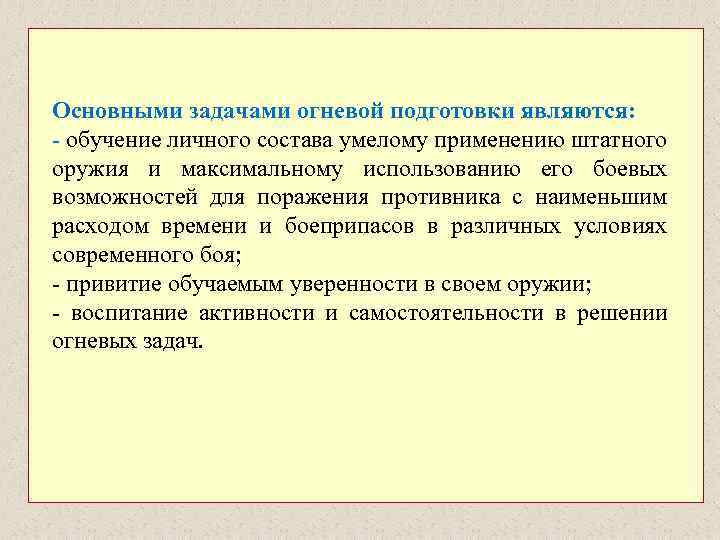 Основными задачами огневой подготовки являются:
- обучение личного состава умелому применению штатного оружия и максимальному использованию его боевых возможностей для поражения противника с наименьшим расходом времени и боеприпасов в различных условиях современного боя;
- привитие обучаемым уверенности в своем оружии;
- воспитание активности и самостоятельности в решении огневых задач.